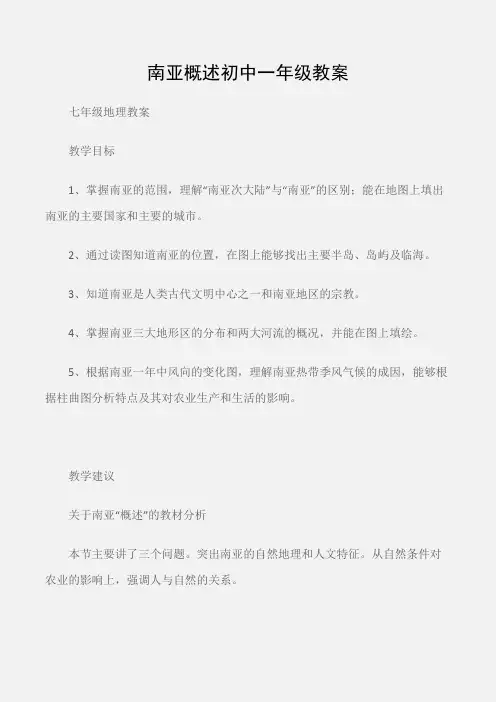 南亚概述初中一年级教案

七年级地理教案

教学目标

1、掌握南亚的范围，理解“南亚次大陆”与“南亚”的区别；能在地图上填出南亚的主要国家和主要的城市。

2、通过读图知道南亚的位置，在图上能够找出主要半岛、岛屿及临海。

3、知道南亚是人类古代文明中心之一和南亚地区的宗教。

4、掌握南亚三大地形区的分布和两大河流的概况，并能在图上填绘。

5、根据南亚一年中风向的变化图，理解南亚热带季风气候的成因，能够根据柱曲图分析特点及其对农业生产和生活的影响。

教学建议

关于南亚“概述”的教材分析

本节主要讲了三个问题。突出南亚的自然地理和人文特征。从自然条件对农业的影响上，强调人与自然的关系。